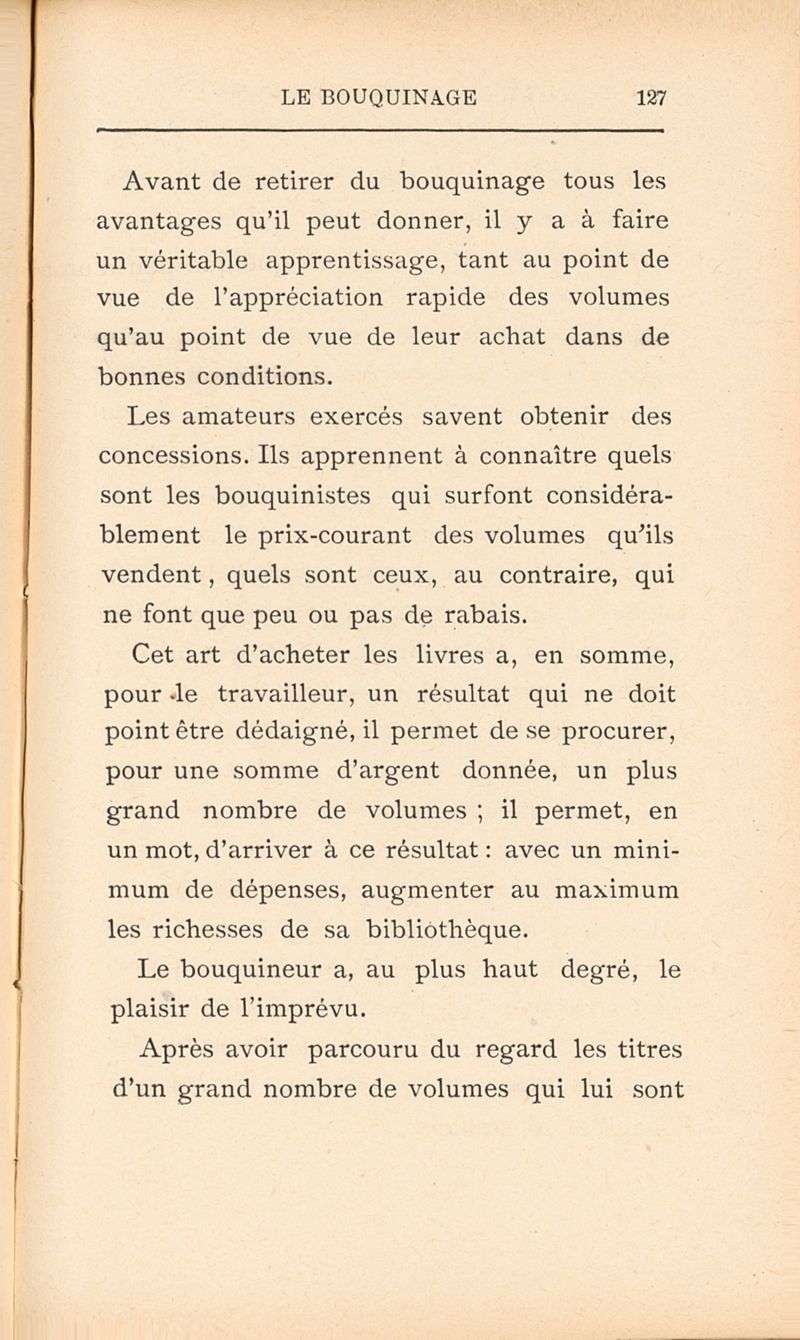 LE BOUQUINAGE 127

Avant de retirer du bouquinage tous les avantages qu'il peut donner, il y a à faire un véritable apprentissage, tant au point de vue de l'appréciation rapide des volumes qu'au point de vue de leur achat dans de bonnes conditions.

Les amateurs exercés savent obtenir des concessions. Ils apprennent à connaître quels sont les bouquinistes qui surfont considérablement le prix-courant des volumes qu'ils vendent, quels sont ceux, au contraire, qui ne font que peu ou pas de rabais.

Cet art d'acheter les livres a, en somme, pour le travailleur, un résultat qui ne doit point être dédaigné, il permet de se procurer, pour une somme d'argent donnée, un plus grand nombre de volumes ; il permet, en un mot, d'arriver à ce résultat : avec un minimum de dépenses, augmenter au maximum les richesses de sa bibliothèque.

Le bouquineur a, au plus haut degré, le plaisir de l'imprévu.

Après avoir parcouru du regard les titres d'un grand nombre de volumes qui lui sont